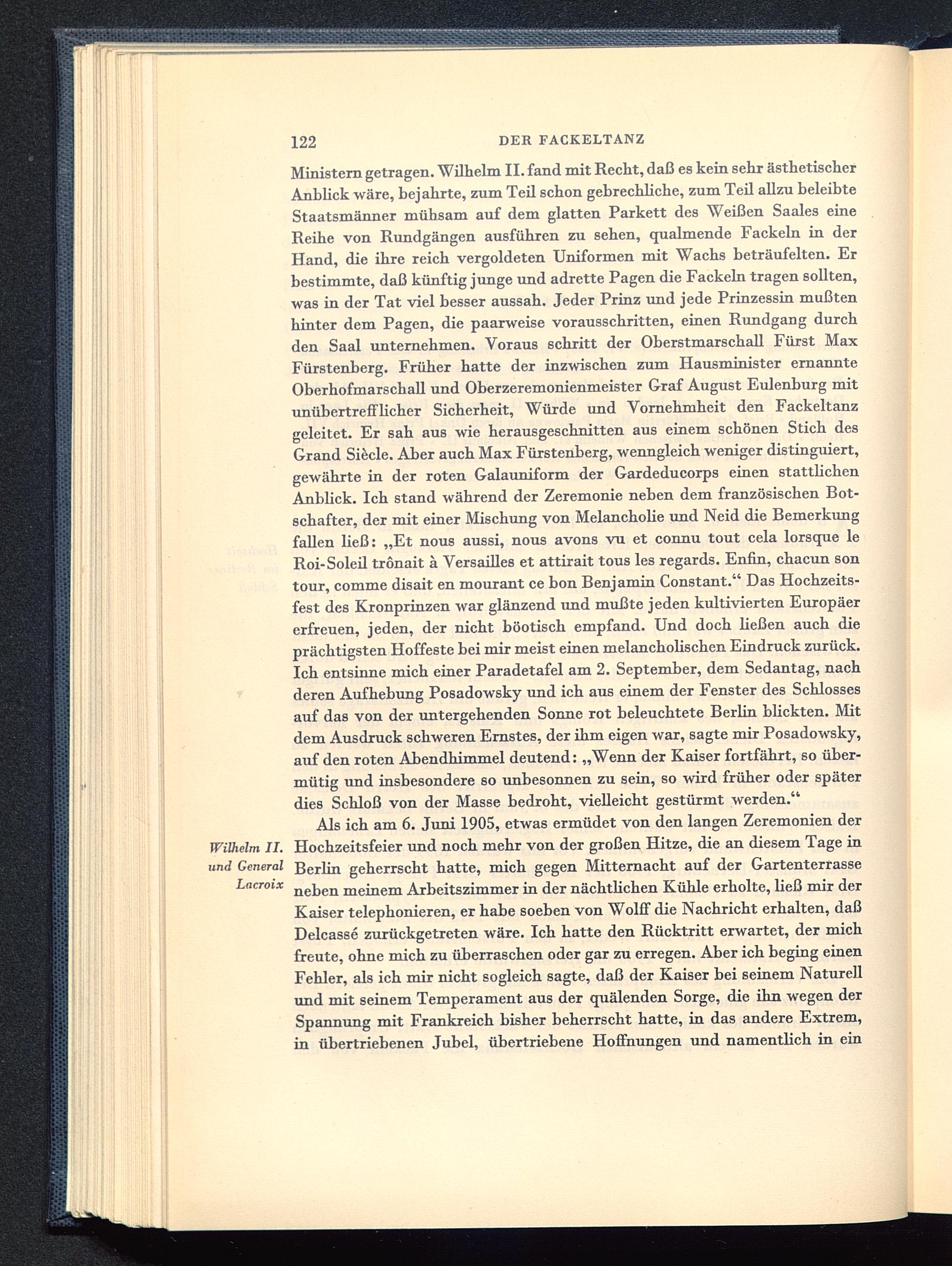 122 DER FACKELTANZ

Ministern getragen. Wilhelm II. fand mit Recht, daß es kein sehr ästhetischer Anblick wäre, bejahrte, zum Teil schon gebrechliche, zum Teil allzu beleibte Staatsmänner mühsam auf dem glatten Parkett des Weißen Saales eine Reihe von Rundgängen ausführen zu sehen, qualmende Fackeln in der Hand, die ihre reich vergoldeten Uniformen mit Wachs beträufelten. Er bestimmte, daß künftig junge und adrette Pagen die Fackeln tragen sollten, was in der Tat viel besser aussah. Jeder Prinz und jede Prinzessin mußten hinter dem Pagen, die paarweise vorausschritten, einen Rundgang durch den Saal unternehmen. Voraus schritt der Oberstmarschall Fürst Max Fürstenberg. Früher hatte der inzwischen zum Hausminister ernannte Oberhofmarschall und Oberzeremonienmeister Graf August Eulenburg mit unübertrefflicher Sicherheit, Würde und Vornehmheit den Fackeltanz geleitet. Er sah aus wie herausgeschnitten aus einem schönen Stich des Grand Siècle. Aber auch Max Fürstenberg, wenngleich weniger distinguiert, gewährte in der roten Galauniform der Gardeducorps einen stattlichen Anblick. Ich stand während der Zeremonie neben dem französischen Botschafter, der mit einer Mischung von Melancholie und Neid die Bemerkung fallen ließ: „Et nous aussi, nous avons vu et connu tout cela lorsque le Roi-Soleil trônait à Versailles et attirait tous les regards. Enfin, chacun son tour, comme disait en mourant ce bon Benjamin Constant.“ Das Hochzeitsfest des Kronprinzen war glänzend und mußte jeden kultivierten Europäer erfreuen, jeden, der nicht böotisch empfand. Und doch ließen auch die prächtigsten Hoffeste bei mir meist einen melancholischen Eindruck zurück. Ich entsinne mich einer Paradetafel am 2. September, dem Sedantag, nach deren Aufhebung Posadowsky und ich aus einem der Fenster des Schlosses auf das von der untergehenden Sonne rot beleuchtete Berlin blickten. Mit dem Ausdruck schweren Ernstes, der ihm eigen war, sagte mir Posadowsky, auf den roten Abendhimmel deutend: „Wenn der Kaiser fortfährt, so übermütig und insbesondere so unbesonnen zu sein, so wird früher oder später dies Schloß von der Masse bedroht, vielleicht gestürmt werden.“

Wilhelm II. und General Lacroix

Als ich am 6. Juni 1905, etwas ermüdet von den langen Zeremonien der Hochzeitsfeier und noch mehr von der großen Hitze, die an diesem Tage in Berlin geherrscht hatte, mich gegen Mitternacht auf der Gartenterrasse neben meinem Arbeitszimmer in der nächtlichen Kühle erholte, ließ mir der Kaiser telephonieren, er habe soeben von Wolff die Nachricht erhalten, daß Delcassé zurückgetreten wäre. Ich hatte den Rücktritt erwartet, der mich freute, ohne mich zu überraschen oder gar zu erregen. Aber ich beging einen Fehler, als ich mir nicht sogleich sagte, daß der Kaiser bei seinem Naturell und mit seinem Temperament aus der quälenden Sorge, die ihn wegen der Spannung mit Frankreich bisher beherrscht hatte, in das andere Extrem, in übertriebenen Jubel, übertriebene Hoffnungen und namentlich in ein